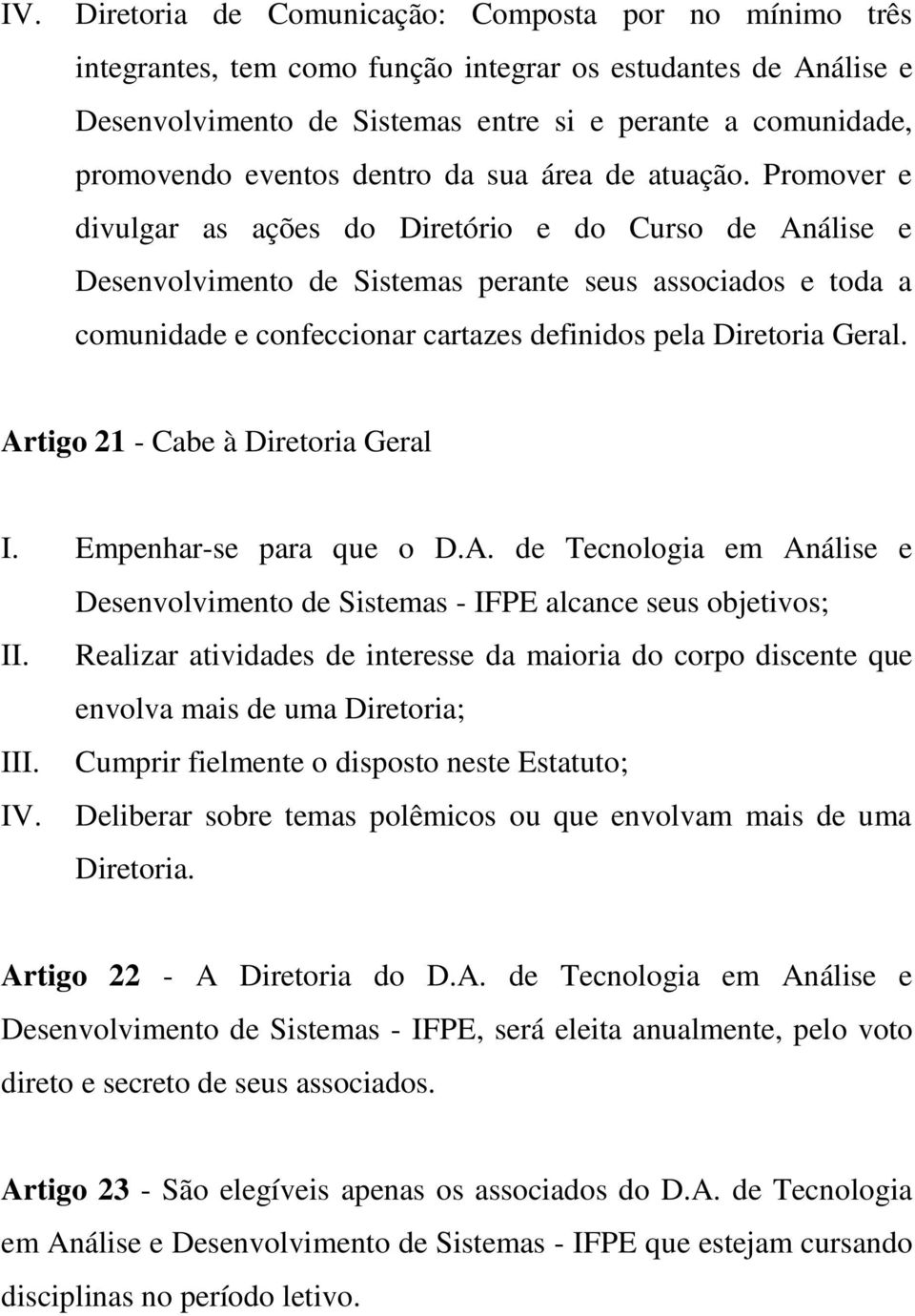 IV. Diretoria de Comunicação: Composta por no mínimo três integrantes, tem como função integrar os estudantes de Análise e Desenvolvimento de Sistemas entre si e perante a comunidade, promovendo eventos dentro da sua área de atuação. Promover e divulgar as ações do Diretório e do Curso de Análise e Desenvolvimento de Sistemas perante seus associados e toda a comunidade e confeccionar cartazes definidos pela Diretoria Geral.

Artigo 21 - Cabe à Diretoria Geral

I. Empenhar-se para que o D.A. de Tecnologia em Análise e Desenvolvimento de Sistemas - IFPE alcance seus objetivos;
II. Realizar atividades de interesse da maioria do corpo discente que envolva mais de uma Diretoria;
III. Cumprir fielmente o disposto neste Estatuto;
IV. Deliberar sobre temas polêmicos ou que envolvam mais de uma Diretoria.

Artigo 22 - A Diretoria do D.A. de Tecnologia em Análise e Desenvolvimento de Sistemas - IFPE, será eleita anualmente, pelo voto direto e secreto de seus associados.

Artigo 23 - São elegíveis apenas os associados do D.A. de Tecnologia em Análise e Desenvolvimento de Sistemas - IFPE que estejam cursando disciplinas no período letivo.